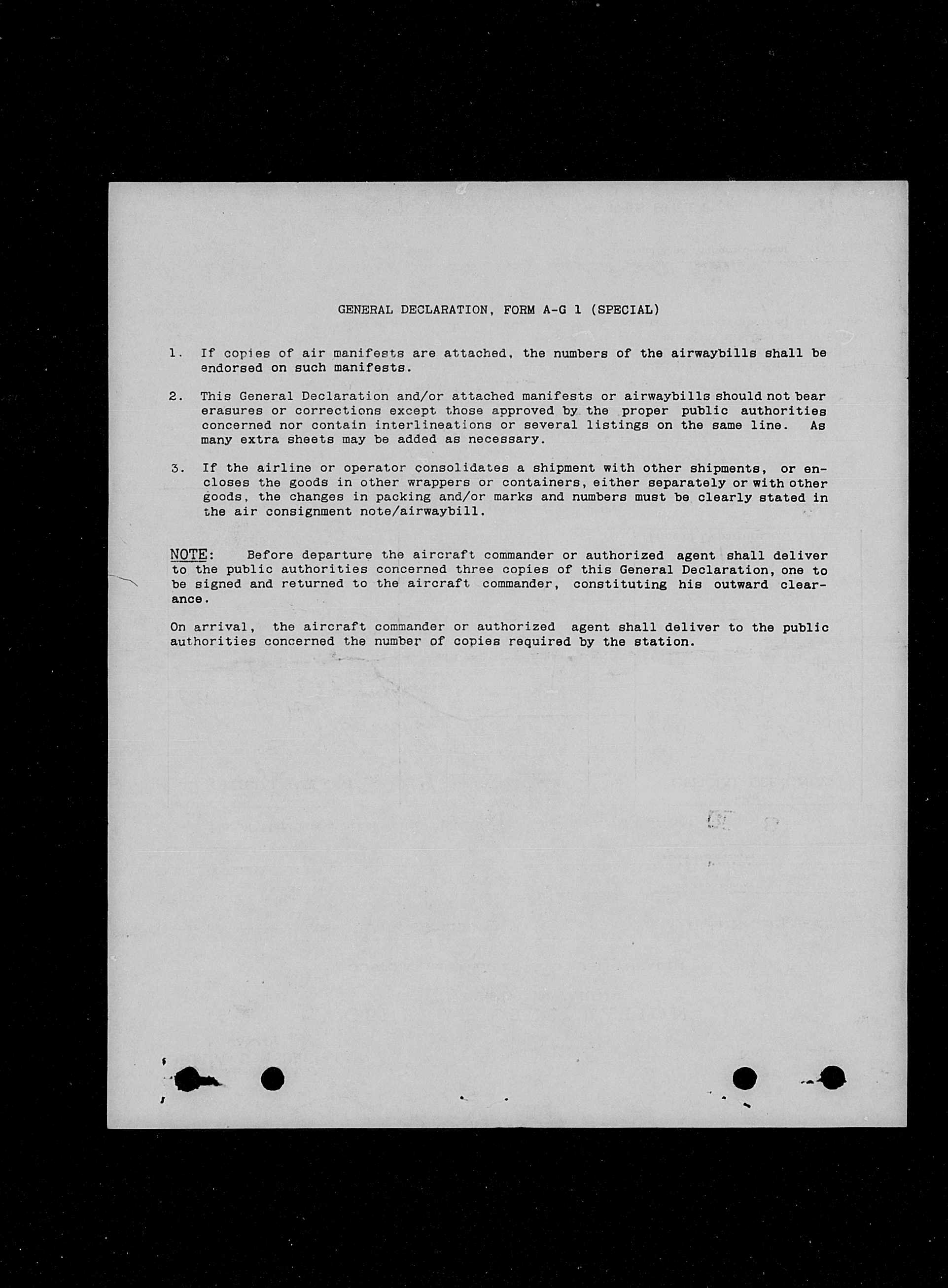 GENERAL DECLARATION, FORM A-G 1 (SPECIAL)

1. If copies of air manifests are attached, the numbers of the airwaybills shall be endorsed on such manifests.

2. This General Declaration and/or attached manifests or airwaybills should not bear erasures or corrections except those approved by the proper public authorities concerned nor contain interlineations or several listings on the same line. As many extra sheets may be added as necessary.

3. If the airline or operator consolidates a shipment with other shipments, or encloses the goods in other wrappers or containers, either separately or with other goods, the changes in packing and/or marks and numbers must be clearly stated in the air consignment note/airwaybill.

NOTE: Before departure the aircraft commander or authorized agent shall deliver to the public authorities concerned three copies of this General Declaration, one to be signed and returned to the aircraft commander, constituting his outward clearance.

On arrival, the aircraft commander or authorized agent shall deliver to the public authorities concerned the number of copies required by the station.